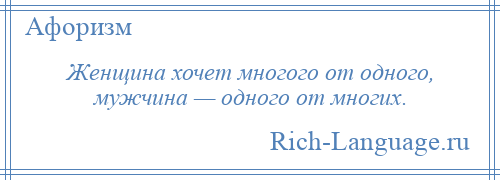 Афоризм

Женщина хочет многого от одного, мужчина — одного от многих.

Rich-Language.ru